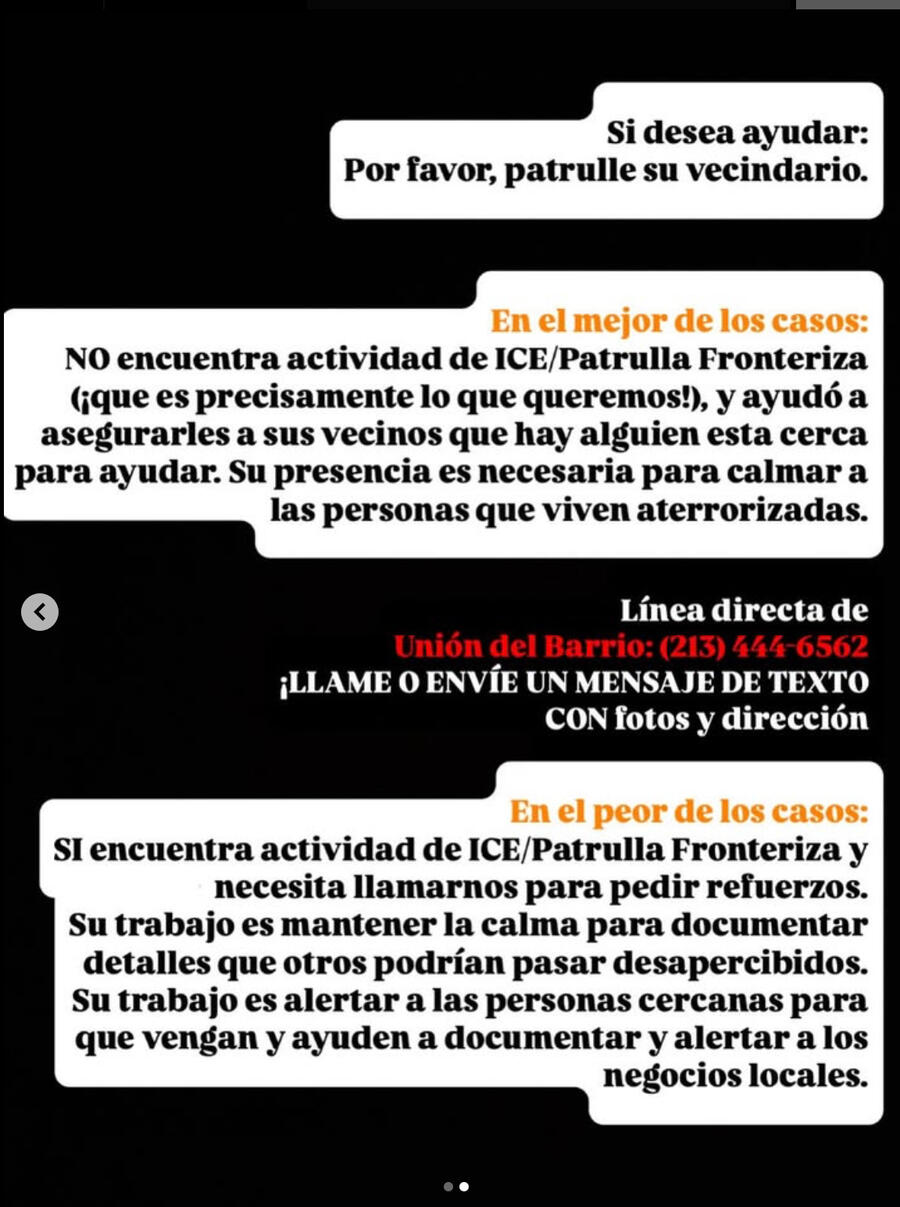 Si desea ayudar:
Por favor, patrulle su vecindario.

En el mejor de los casos:
NO encuentra actividad de ICE/Patrulla Fronteriza (¡que es precisamente lo que queremos!), y ayudó a asegurarles a sus vecinos que hay alguien esta cerca para ayudar. Su presencia es necesaria para calmar a las personas que viven aterrorizadas.

Línea directa de
Unión del Barrio: (213) 444-6562
¡LLAME O ENVÍE UN MENSAJE DE TEXTO CON fotos y dirección

En el peor de los casos:
SI encuentra actividad de ICE/Patrulla Fronteriza y necesita llamarnos para pedir refuerzos.
Su trabajo es mantener la calma para documentar detalles que otros podrían pasar desapercibidos.
Su trabajo es alertar a las personas cercanas para que vengan y ayuden a documentar y alertar a los negocios locales.